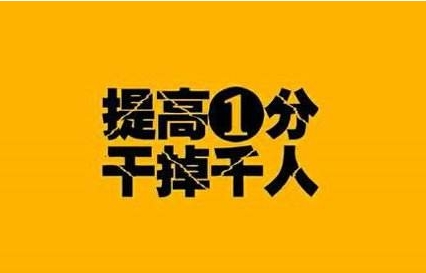 提高1分
干掉千人